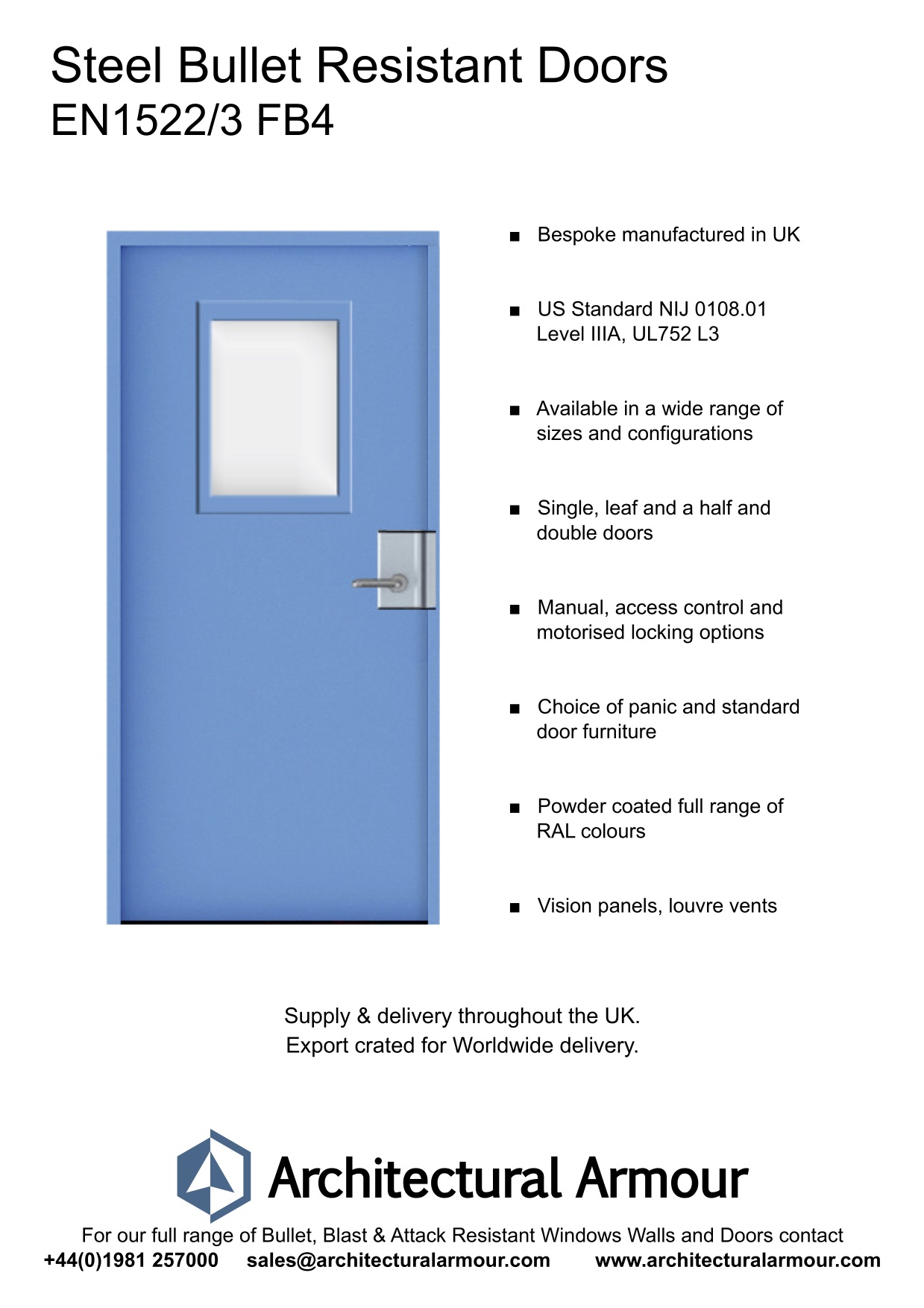 Steel Bullet Resistant Doors
EN1522/3 FB4

■ Bespoke manufactured in UK

■ US Standard NIJ 0108.01 Level IIIA, UL752 L3

■ Available in a wide range of sizes and configurations

■ Single, leaf and a half and double doors

■ Manual, access control and motorised locking options

■ Choice of panic and standard door furniture

■ Powder coated full range of RAL colours

■ Vision panels, louvre vents

Supply & delivery throughout the UK.
Export crated for Worldwide delivery.

Architectural Armour

For our full range of Bullet, Blast & Attack Resistant Windows Walls and Doors contact
+44(0)1981 257000 sales@architecturalarmour.com www.architecturalarmour.com